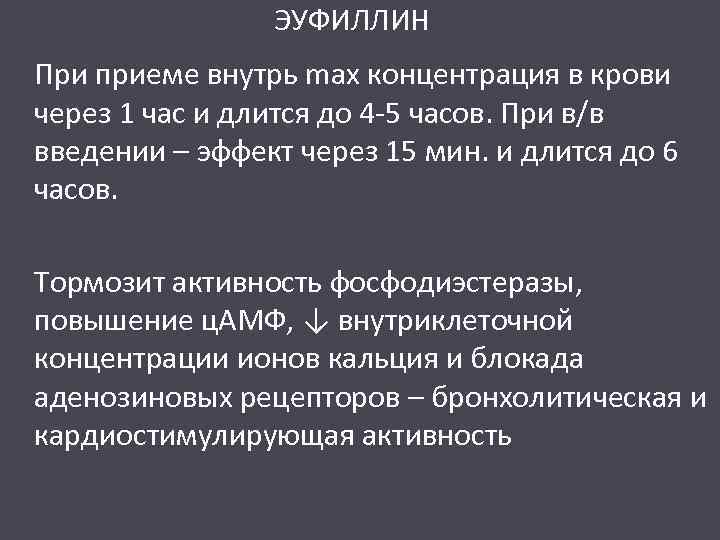 ЭУФИЛЛИН

При приеме внутрь max концентрация в крови через 1 час и длится до 4-5 часов. При в/в введении – эффект через 15 мин. и длится до 6 часов.

Тормозит активность фосфодиэстеразы, повышение цАМФ, ↓ внутриклеточной концентрации ионов кальция и блокада аденозиновых рецепторов – бронхолитическая и кардиостимулирующая активность